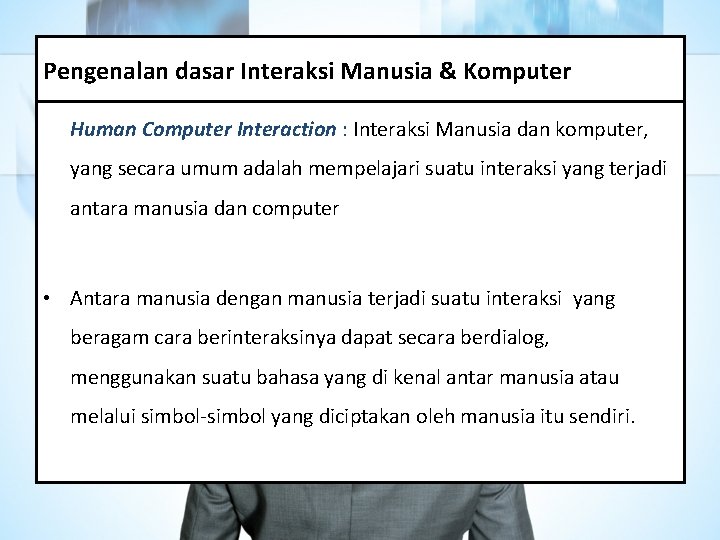 Pengenalan dasar Interaksi Manusia & Komputer

Human Computer Interaction : Interaksi Manusia dan komputer, yang secara umum adalah mempelajari suatu interaksi yang terjadi antara manusia dan computer

• Antara manusia dengan manusia terjadi suatu interaksi yang beragam cara berinteraksinya dapat secara berdialog, menggunakan suatu bahasa yang di kenal antar manusia atau melalui simbol-simbol yang diciptakan oleh manusia itu sendiri.